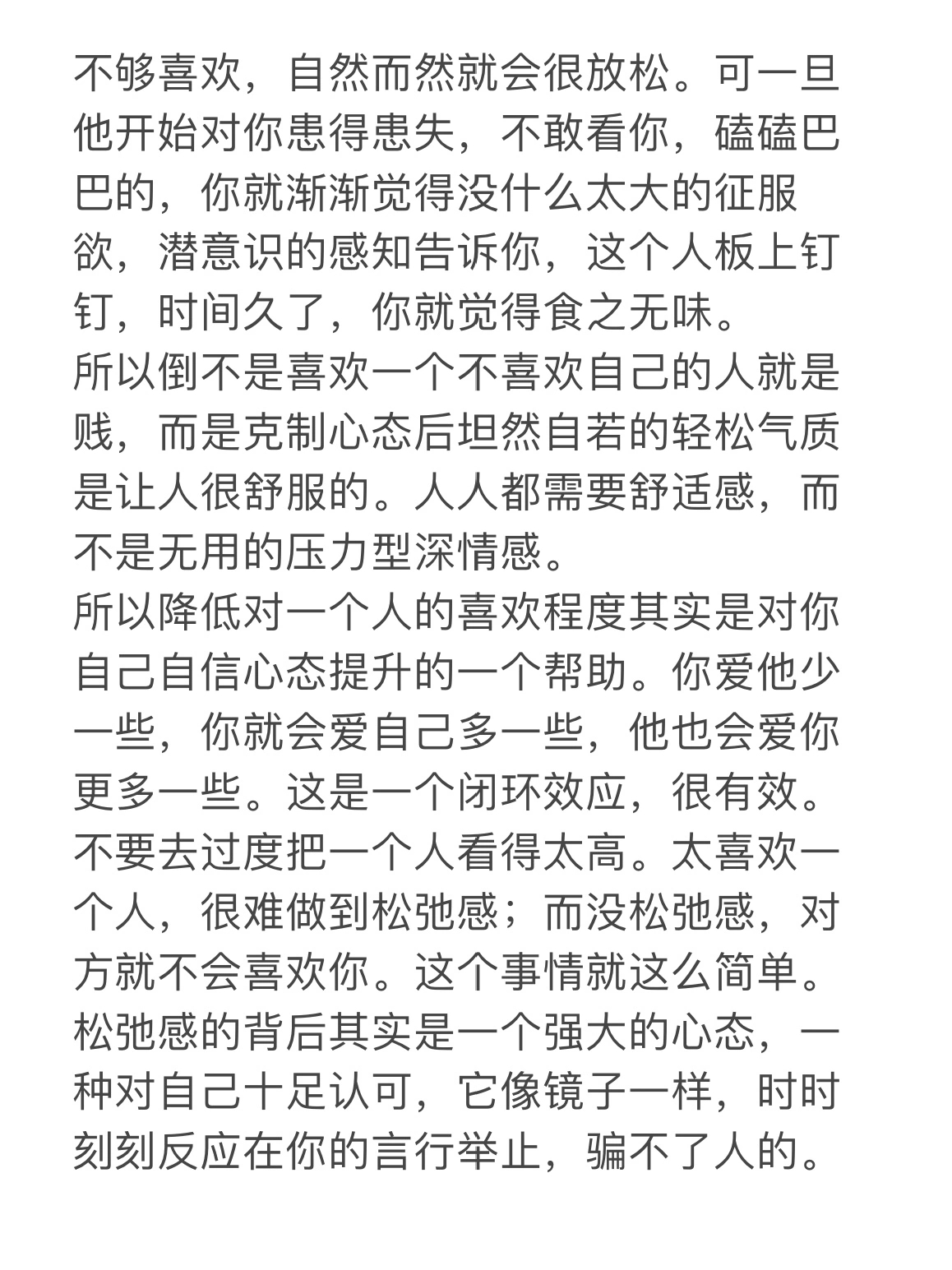 不够喜欢，自然而然就会很放松。可一旦他开始对你患得患失，不敢看你，磕磕巴巴的，你就渐渐觉得没什么太大的征服欲，潜意识的感知告诉你，这个人板上钉钉，时间久了，你就觉得食之无味。
所以倒不是喜欢一个不喜欢自己的人就是贱，而是克制心态后坦然自若的轻松气质是让人很舒服的。人人都需要舒适感，而不是无用的压力型深情感。
所以降低对一个人的喜欢程度其实是对你自己自信心态提升的一个帮助。你爱他少一些，你就会爱自己多一些，他也会爱你更多一些。这是一个闭环效应，很有效。
不要去过度把一个人看得太高。太喜欢一个人，很难做到松弛感；而没松弛感，对方就不会喜欢你。这个事情就这么简单。
松弛感的背后其实是一个强大的心态，一种对自己十足认可，它像镜子一样，时时刻刻反应在你的言行举止，骗不了人的。